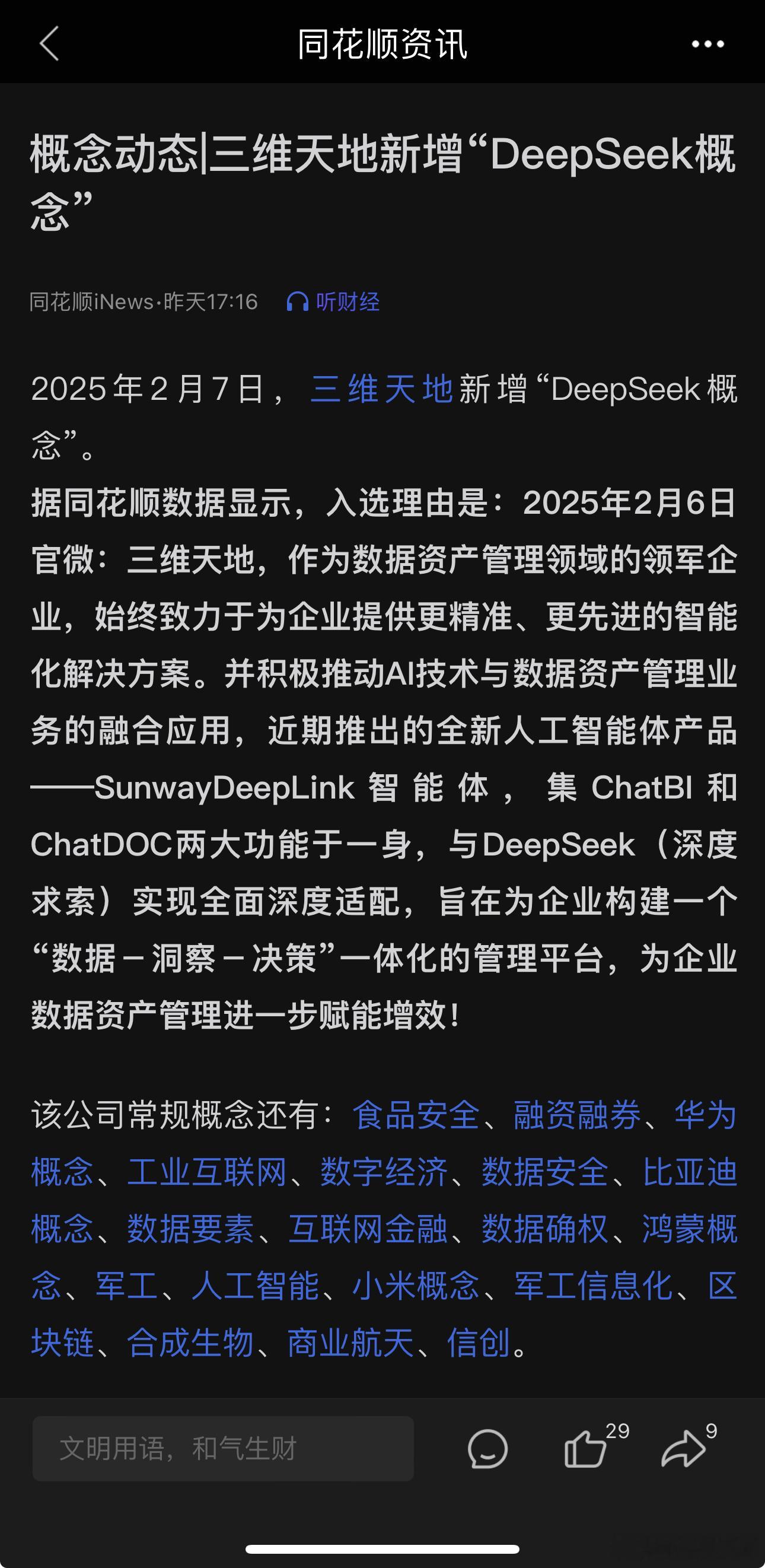 同花顺资讯

概念动态|三维天地新增“DeepSeek概念”

同花顺iNews·昨天17:16 听财经

2025年2月7日，三维天地新增“DeepSeek概念”。

据同花顺数据显示，入选理由是：2025年2月6日官微：三维天地，作为数据资产管理领域的领军企业，始终致力于为企业提供更精准、更先进的智能化解决方案。并积极推动AI技术与数据资产管理业务的融合应用，近期推出的全新人工智能体产品——SunwayDeepLink智能体，集ChatBI和ChatDOC两大功能于一身，与DeepSeek（深度求索）实现全面深度适配，旨在为企业构建一个“数据－洞察－决策”一体化的管理平台，为企业数据资产管理进一步赋能增效！

该公司常规概念还有：食品安全、融资融券、华为概念、工业互联网、数字经济、数据安全、比亚迪概念、数据要素、互联网金融、数据确权、鸿蒙概念、军工、人工智能、小米概念、军工信息化、区块链、合成生物、商业航天、信创。

文明用语，和气生财 29 9